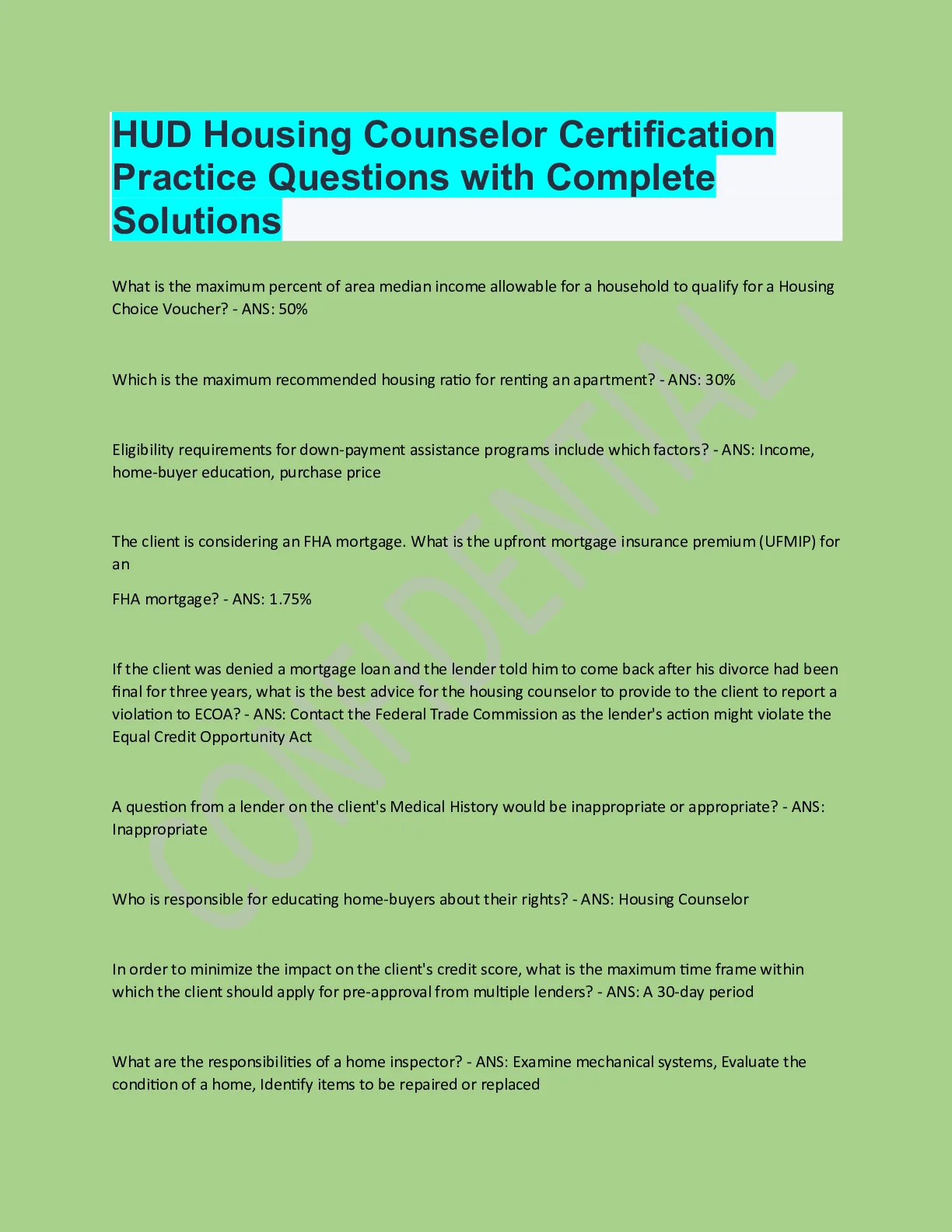 HUD Housing Counselor Certification Practice Questions with Complete Solutions

What is the maximum percent of area median income allowable for a household to qualify for a Housing Choice Voucher? - ANS: 50%

Which is the maximum recommended housing ratio for renting an apartment? - ANS: 30%

Eligibility requirements for down-payment assistance programs include which factors? - ANS: Income, home-buyer education, purchase price

The client is considering an FHA mortgage. What is the upfront mortgage insurance premium (UFMIP) for an

FHA mortgage? - ANS: 1.75%

If the client was denied a mortgage loan and the lender told him to come back after his divorce had been final for three years, what is the best advice for the housing counselor to provide to the client to report a violation to ECOA? - ANS: Contact the Federal Trade Commission as the lender's action might violate the Equal Credit Opportunity Act

A question from a lender on the client's Medical History would be inappropriate or appropriate? - ANS: Inappropriate

Who is responsible for educating home-buyers about their rights? - ANS: Housing Counselor

In order to minimize the impact on the client's credit score, what is the maximum time frame within which the client should apply for pre-approval from multiple lenders? - ANS: A 30-day period

What are the responsibilities of a home inspector? - ANS: Examine mechanical systems, Evaluate the condition of a home, Identify items to be repaired or replaced

CONFIDENTIAL